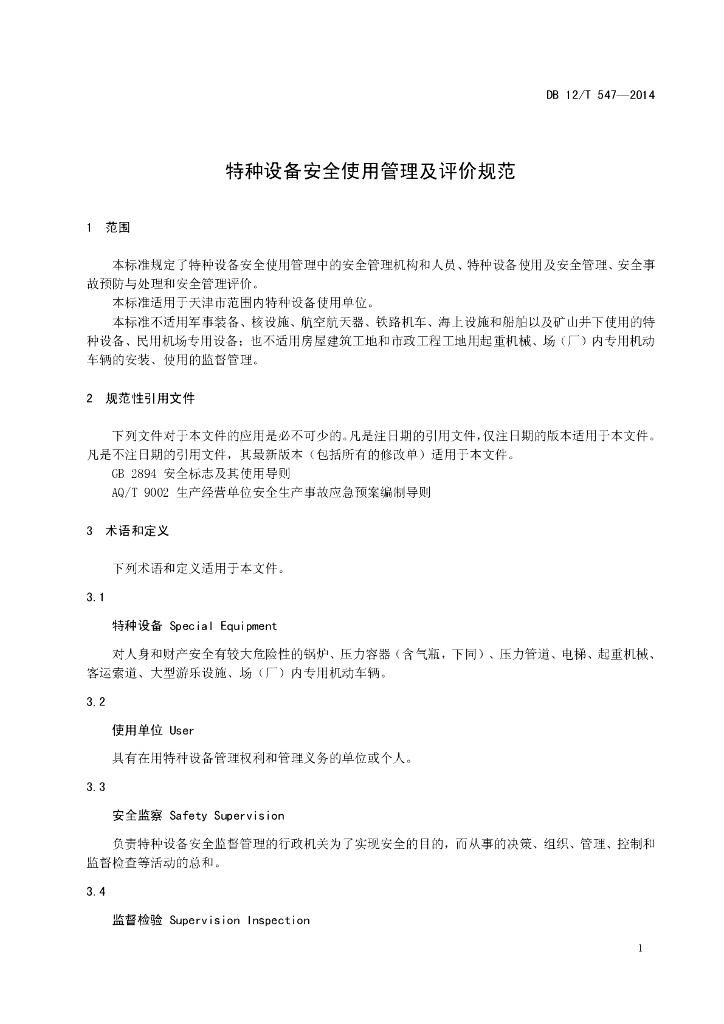 DB 12/T 547—2014

特种设备安全使用管理及评价规范

1 范围

本标准规定了特种设备安全使用管理中的安全管理机构和人员、特种设备使用及安全管理、安全事故预防与处理和安全管理评价。

本标准适用于天津市范围内特种设备使用单位。

本标准不适用军事装备、核设施、航空航天器、铁路机车、海上设施和船舶以及矿山井下使用的特种设备、民用机场专用设备；也不适用房屋建筑工地和市政工程工地用起重机械、场（厂）内专用机动车辆的安装、使用的监督管理。

2 规范性引用文件

下列文件对于本文件的应用是必不可少的。凡是注日期的引用文件，仅注日期的版本适用于本文件。凡是不注日期的引用文件，其最新版本（包括所有的修改单）适用于本文件。

GB 2894 安全标志及其使用导则

AQ/T 9002 生产经营单位安全生产事故应急预案编制导则

3 术语和定义

下列术语和定义适用于本文件。

3.1

特种设备 Special Equipment

对人身和财产安全有较大危险性的锅炉、压力容器（含气瓶，下同）、压力管道、电梯、起重机械、客运索道、大型游乐设施、场（厂）内专用机动车辆。

3.2

使用单位 User

具有在用特种设备管理权利和管理义务的单位或个人。

3.3

安全监察 Safety Supervision

负责特种设备安全监督管理的行政机关为了实现安全的目的，而从事的决策、组织、管理、控制和监督检查等活动的总和。

3.4

监督检验 Supervision Inspection

1